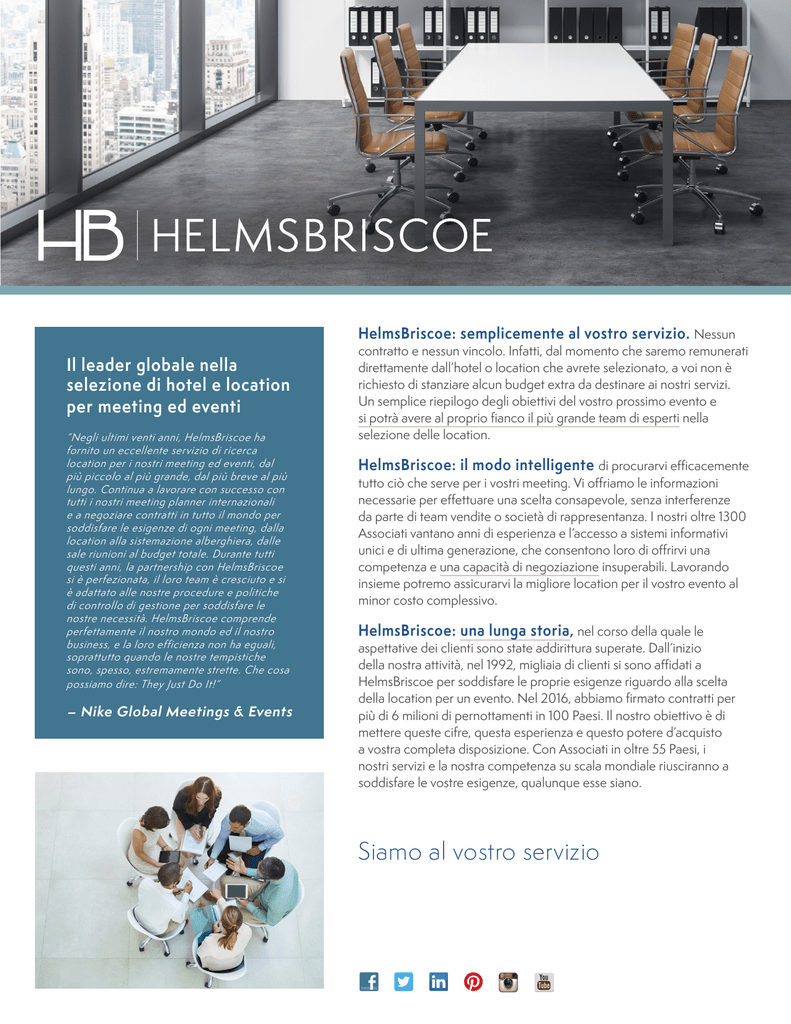 HB | HELMSBRISCOE

Il leader globale nella selezione di hotel e location per meeting ed eventi

"Negli ultimi venti anni, HelmsBriscoe ha fornito un eccellente servizio di ricerca location per i nostri meeting ed eventi, dal più piccolo al più grande, dal più breve al più lungo. Continua a lavorare con successo con tutti i nostri meeting planner internazionali e a negoziare contratti in tutto il mondo per soddisfare le esigenze di ogni meeting, dalla location alla sistemazione alberghiera, dalle sale riunioni al budget totale. Durante tutti questi anni, la partnership con HelmsBriscoe si è perfezionata, il loro team è cresciuto e si è adattato alle nostre procedure e politiche di controllo di gestione per soddisfare le nostre necessità. HelmsBriscoe comprende perfettamente il nostro mondo ed il nostro business, e la loro efficienza non ha eguali, soprattutto quando le nostre tempistiche sono, spesso, estremamente strette. Che cosa possiamo dire: They Just Do It!"

– Nike Global Meetings & Events

HelmsBriscoe: semplicemente al vostro servizio. Nessun contratto e nessun vincolo. Infatti, dal momento che saremo remunerati direttamente dall'hotel o location che avrete selezionato, a voi non è richiesto di stanziare alcun budget extra da destinare ai nostri servizi. Un semplice riepilogo degli obiettivi del vostro prossimo evento e si potrà avere al proprio fianco il più grande team di esperti nella selezione delle location.

HelmsBriscoe: il modo intelligente di procurarvi efficacemente tutto ciò che serve per i vostri meeting. Vi offriamo le informazioni necessarie per effettuare una scelta consapevole, senza interferenze da parte di team vendite o società di rappresentanza. I nostri oltre 1300 Associati vantano anni di esperienza e l'accesso a sistemi informativi unici e di ultima generazione, che consentono loro di offrirvi una competenza e una capacità di negoziazione insuperabili. Lavorando insieme potremo assicurarvi la migliore location per il vostro evento al minor costo complessivo.

HelmsBriscoe: una lunga storia, nel corso della quale le aspettative dei clienti sono state addirittura superate. Dall'inizio della nostra attività, nel 1992, migliaia di clienti si sono affidati a HelmsBriscoe per soddisfare le proprie esigenze riguardo alla scelta della location per un evento. Nel 2016, abbiamo firmato contratti per più di 6 milioni di pernottamenti in 100 Paesi. Il nostro obiettivo è di mettere queste cifre, questa esperienza e questo potere d'acquisto a vostra completa disposizione. Con Associati in oltre 55 Paesi, i nostri servizi e la nostra competenza su scala mondiale riusciranno a soddisfare le vostre esigenze, qualunque esse siano.

Siamo al vostro servizio

You Tube